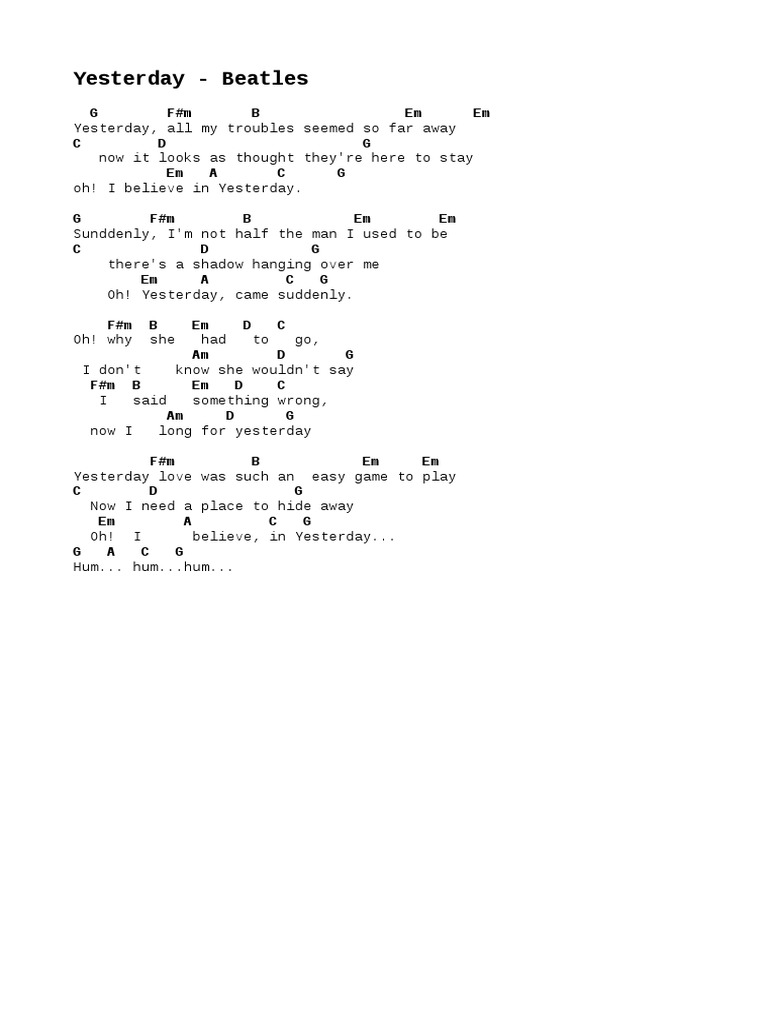 Yesterday - Beatles

G F#m B Em Em
Yesterday, all my troubles seemed so far away
C D G
now it looks as thought they're here to stay
Em A C G
oh! I believe in Yesterday.

G F#m B Em Em
Sunddenly, I'm not half the man I used to be
C D G
there's a shadow hanging over me
Em A C G
Oh! Yesterday, came suddenly.

F#m B Em D C
Oh! why she had to go,
Am D G
I don't know she wouldn't say
F#m B Em D C
I said something wrong,
Am D G
now I long for yesterday

F#m B Em Em
Yesterday love was such an easy game to play
C D G
Now I need a place to hide away
Em A C G
Oh! I believe, in Yesterday...
G A C G
Hum... hum...hum...